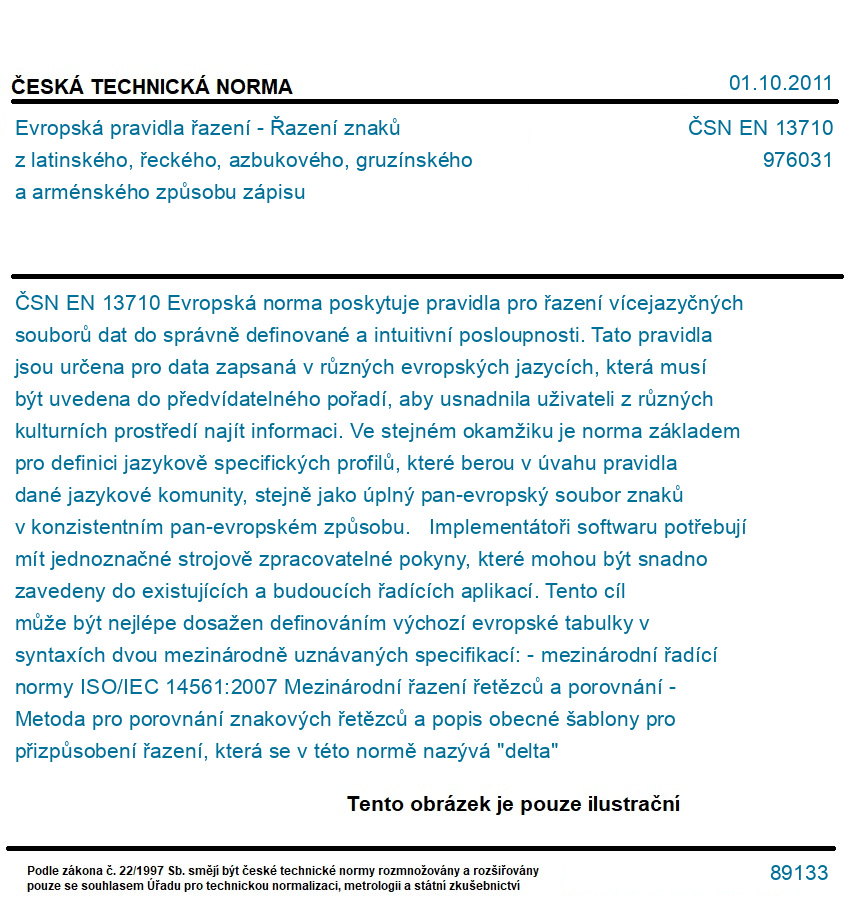 ČESKÁ TECHNICKÁ NORMA

01.10.2011

Evropská pravidla řazení - Řazení znaků z latinského, řeckého, azbukového, gruzínského a arménského způsobu zápisu

ČSN EN 13710
976031

ČSN EN 13710 Evropská norma poskytuje pravidla pro řazení vícejazyčných souborů dat do správně definované a intuitivní posloupnosti. Tato pravidla jsou určena pro data zapsaná v různých evropských jazycích, která musí být uvedena do předvídatelného pořadí, aby usnadnila uživateli z různých kulturních prostředí najít informaci. Ve stejném okamžiku je norma základem pro definici jazykově specifických profilů, které berou v úvahu pravidla dané jazykové komunity, stejně jako úplný pan-evropský soubor znaků v konzistentním pan-evropském způsobu. Implementátoři softwaru potřebují mít jednoznačné strojově zpracovatelné pokyny, které mohou být snadno zavedeny do existujících a budoucích řadících aplikací. Tento cíl může být nejlépe dosažen definováním výchozí evropské tabulky v syntaxích dvou mezinárodně uznávaných specifikací: - mezinárodní řadící normy ISO/IEC 14561:2007 Mezinárodní řazení řetězců a porovnání - Metoda pro porovnání znakových řetězců a popis obecné šablony pro přizpůsobení řazení, která se v této normě nazývá "delta"

Tento obrázek je pouze ilustrační

Podle zákona č. 22/1997 Sb. smějí být české technické normy rozmnožovány a rozšiřovány pouze se souhlasem Úřadu pro technickou normalizaci, metrologii a státní zkušebnictví

89133